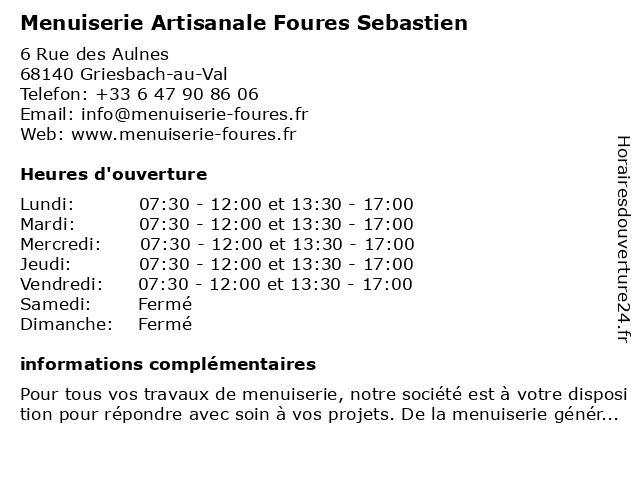 Menuiserie Artisanale Foures Sebastien

6 Rue des Aulnes
68140 Griesbach-au-Val
Telefon: +33 6 47 90 86 06
Email: info@menuiserie-foures.fr
Web: www.menuiserie-foures.fr

Heures d'ouverture

| | |
|---|---|
| Lundi: | 07:30 - 12:00 et 13:30 - 17:00 |
| Mardi: | 07:30 - 12:00 et 13:30 - 17:00 |
| Mercredi: | 07:30 - 12:00 et 13:30 - 17:00 |
| Jeudi: | 07:30 - 12:00 et 13:30 - 17:00 |
| Vendredi: | 07:30 - 12:00 et 13:30 - 17:00 |
| Samedi: | Fermé |
| Dimanche: | Fermé |

informations complémentaires

Pour tous vos travaux de menuiserie, notre société est à votre disposition pour répondre avec soin à vos projets. De la menuiserie génér...

Horairesdouverture24.fr